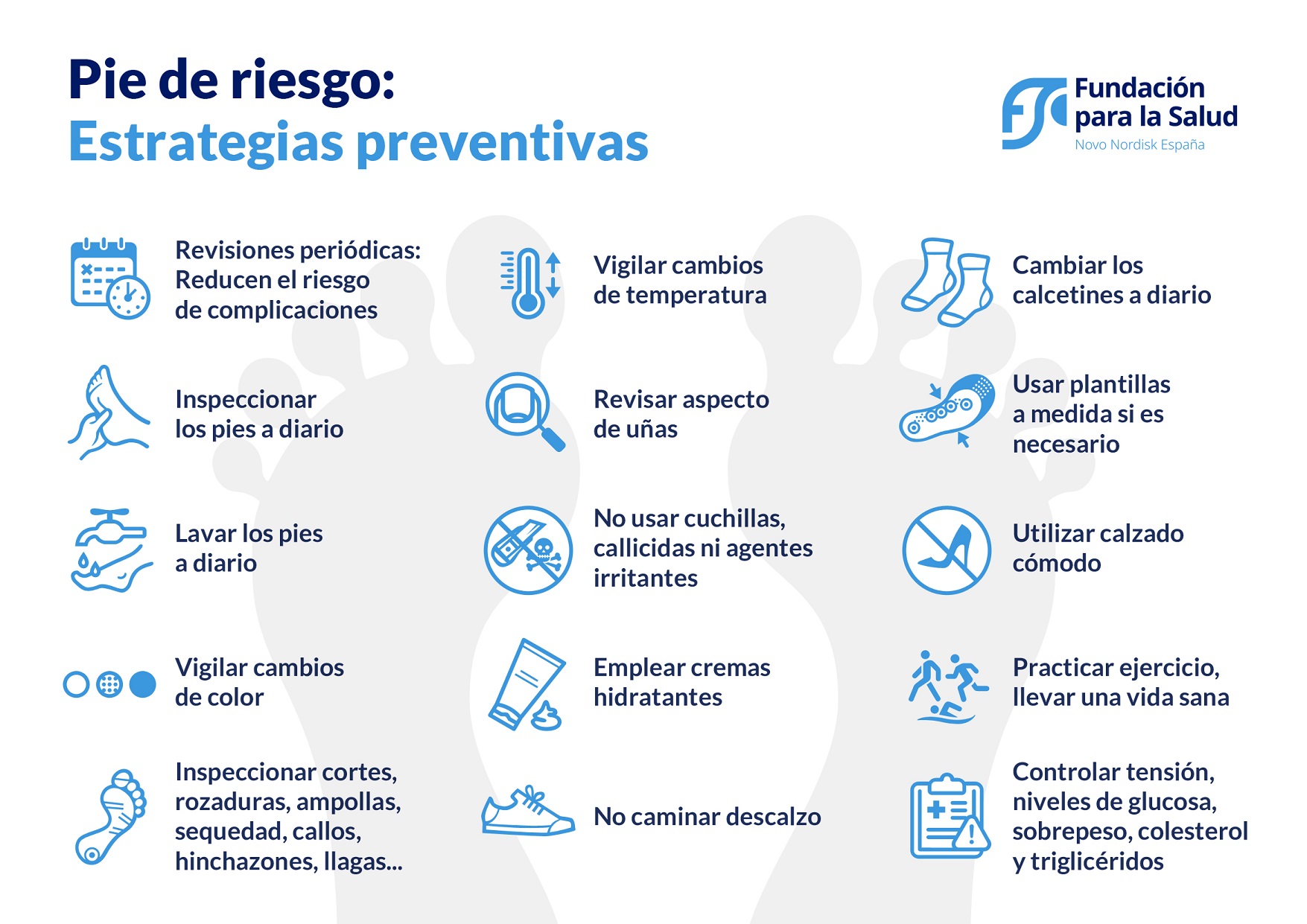 Pie de riesgo:
Estrategias preventivas

Fundación
para la Salud
Novo Nordisk España

Revisiones periódicas:
Reducen el riesgo
de complicaciones

Inspeccionar
los pies a diario

Lavar los pies
a diario

Vigilar cambios
de color

Inspeccionar cortes,
rozaduras, ampollas,
sequedad, callos,
hinchazones, llagas...

Vigilar cambios
de temperatura

Revisar aspecto
de uñas

No usar cuchillas,
callicidas ni agentes
irritantes

Emplear cremas
hidratantes

No caminar descalzo

Cambiar los
calcetines a diario

Usar plantillas
a medida si es
necesario

Utilizar calzado
cómodo

Practicar ejercicio,
llevar una vida sana

Controlar tensión,
niveles de glucosa,
sobrepeso, colesterol
y triglicéridos